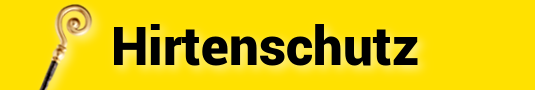 Hirtenschutz